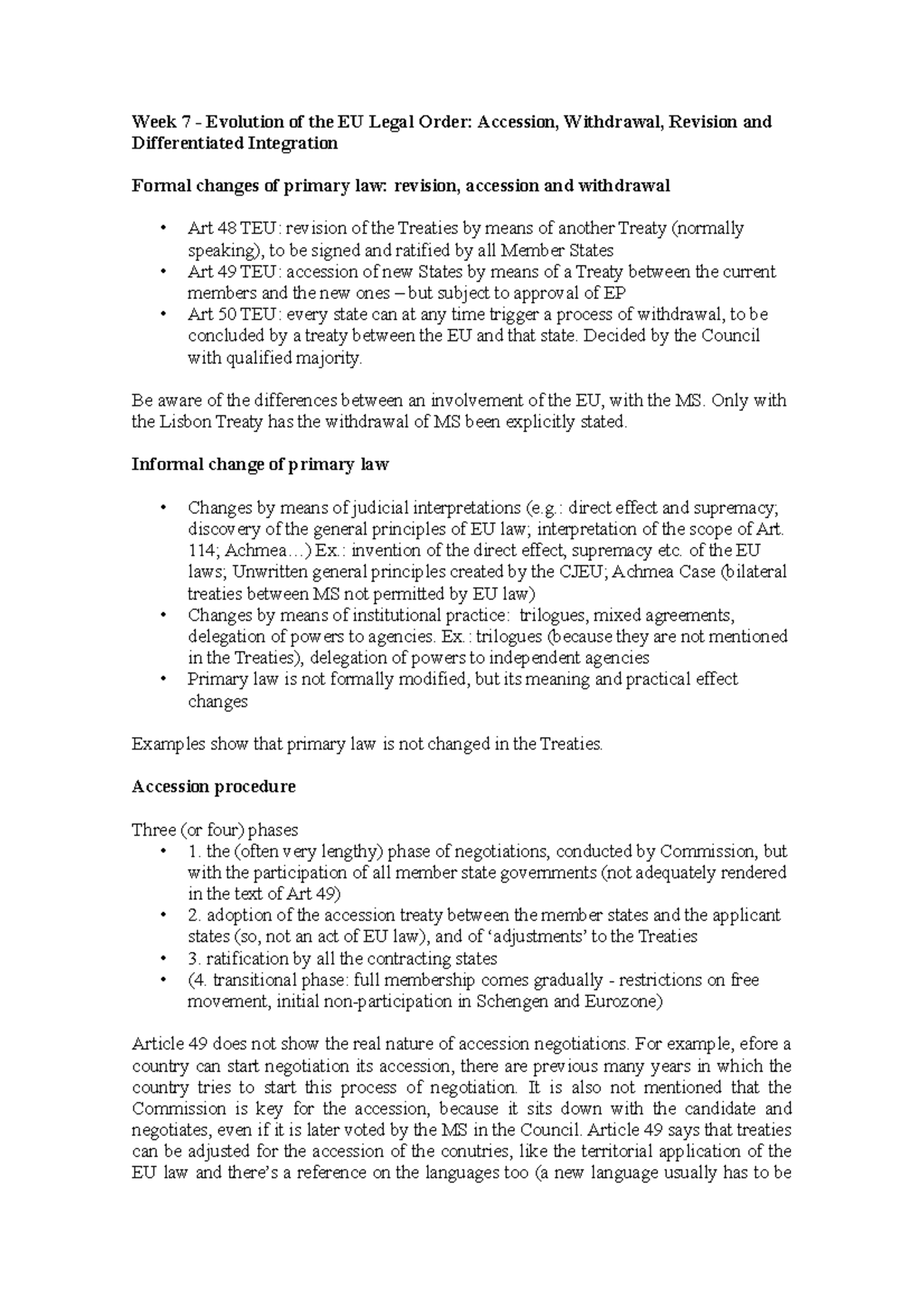 Week 7 - Evolution of the EU Legal Order: Accession, Withdrawal, Revision and Differentiated Integration

Formal changes of primary law: revision, accession and withdrawal

• Art 48 TEU: revision of the Treaties by means of another Treaty (normally speaking), to be signed and ratified by all Member States
• Art 49 TEU: accession of new States by means of a Treaty between the current members and the new ones – but subject to approval of EP
• Art 50 TEU: every state can at any time trigger a process of withdrawal, to be concluded by a treaty between the EU and that state. Decided by the Council with qualified majority.

Be aware of the differences between an involvement of the EU, with the MS. Only with the Lisbon Treaty has the withdrawal of MS been explicitly stated.

Informal change of primary law

• Changes by means of judicial interpretations (e.g.: direct effect and supremacy; discovery of the general principles of EU law; interpretation of the scope of Art. 114; Achmea…) Ex.: invention of the direct effect, supremacy etc. of the EU laws; Unwritten general principles created by the CJEU; Achmea Case (bilateral treaties between MS not permitted by EU law)
• Changes by means of institutional practice: trilogues, mixed agreements, delegation of powers to agencies. Ex.: trilogues (because they are not mentioned in the Treaties), delegation of powers to independent agencies
• Primary law is not formally modified, but its meaning and practical effect changes

Examples show that primary law is not changed in the Treaties.

Accession procedure

Three (or four) phases
• 1. the (often very lengthy) phase of negotiations, conducted by Commission, but with the participation of all member state governments (not adequately rendered in the text of Art 49)
• 2. adoption of the accession treaty between the member states and the applicant states (so, not an act of EU law), and of 'adjustments' to the Treaties
• 3. ratification by all the contracting states
• (4. transitional phase: full membership comes gradually - restrictions on free movement, initial non-participation in Schengen and Eurozone)

Article 49 does not show the real nature of accession negotiations. For example, efore a country can start negotiation its accession, there are previous many years in which the country tries to start this process of negotiation. It is also not mentioned that the Commission is key for the accession, because it sits down with the candidate and negotiates, even if it is later voted by the MS in the Council. Article 49 says that treaties can be adjusted for the accession of the conutries, like the territorial application of the EU law and there's a reference on the languages too (a new language usually has to be